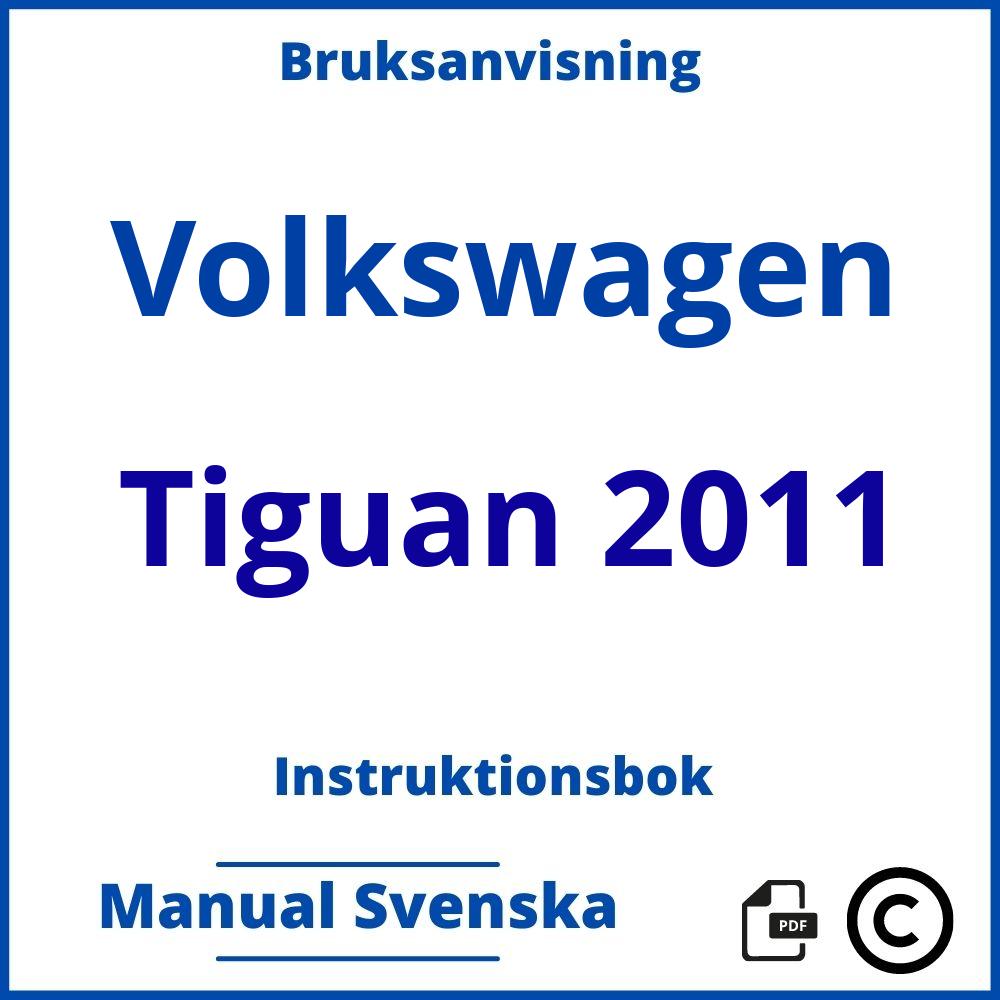 Bruksanvisning

Volkswagen

Tiguan 2011

Instruktionsbok

Manual Svenska

PDF

©